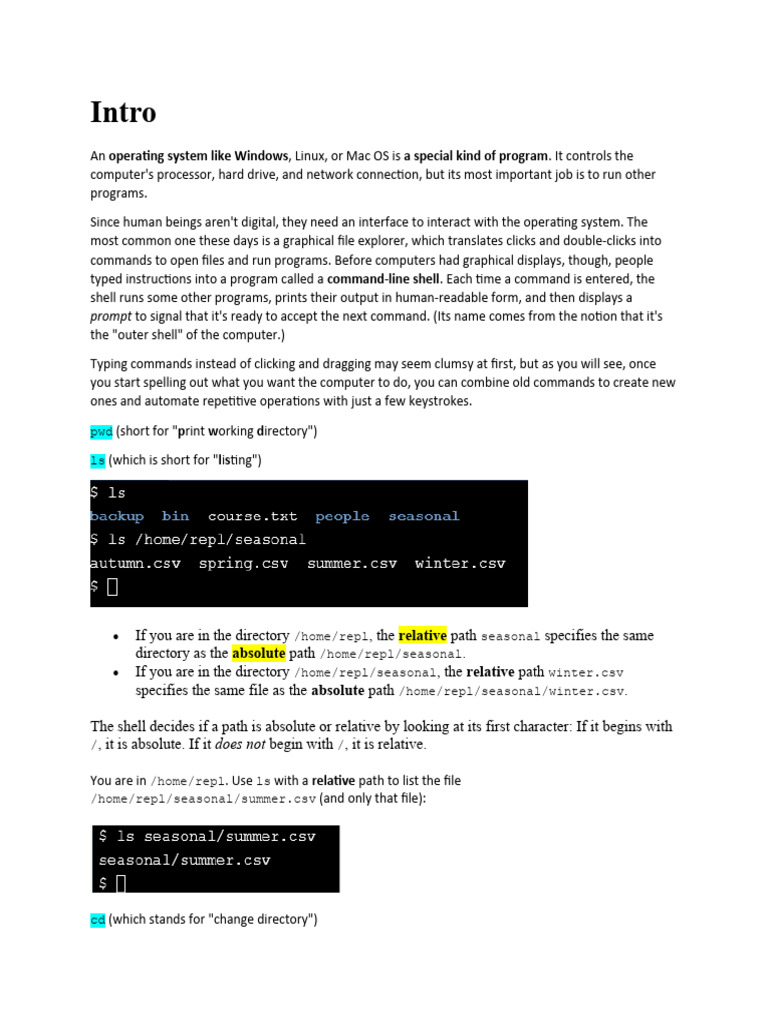 Intro

An operating system like Windows, Linux, or Mac OS is a special kind of program. It controls the computer's processor, hard drive, and network connection, but its most important job is to run other programs.

Since human beings aren't digital, they need an interface to interact with the operating system. The most common one these days is a graphical file explorer, which translates clicks and double-clicks into commands to open files and run programs. Before computers had graphical displays, though, people typed instructions into a program called a command-line shell. Each time a command is entered, the shell runs some other programs, prints their output in human-readable form, and then displays a prompt to signal that it's ready to accept the next command. (Its name comes from the notion that it's the "outer shell" of the computer.)

Typing commands instead of clicking and dragging may seem clumsy at first, but as you will see, once you start spelling out what you want the computer to do, you can combine old commands to create new ones and automate repetitive operations with just a few keystrokes.

pwd (short for "print working directory")

ls (which is short for "listing")

$ ls
backup bin course.txt people seasonal
$ ls /home/repl/seasonal
autumn.csv spring.csv summer.csv winter.csv
$

• If you are in the directory /home/repl, the relative path seasonal specifies the same directory as the absolute path /home/repl/seasonal.
• If you are in the directory /home/repl/seasonal, the relative path winter.csv specifies the same file as the absolute path /home/repl/seasonal/winter.csv.

The shell decides if a path is absolute or relative by looking at its first character: If it begins with /, it is absolute. If it does not begin with /, it is relative.

You are in /home/repl. Use ls with a relative path to list the file /home/repl/seasonal/summer.csv (and only that file):

$ ls seasonal/summer.csv
seasonal/summer.csv
$

cd (which stands for "change directory")